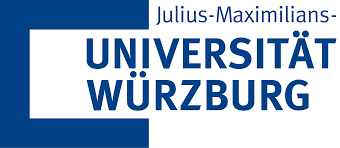 Julius-Maximilians-
UNIVERSITÄT
WÜRZBURG